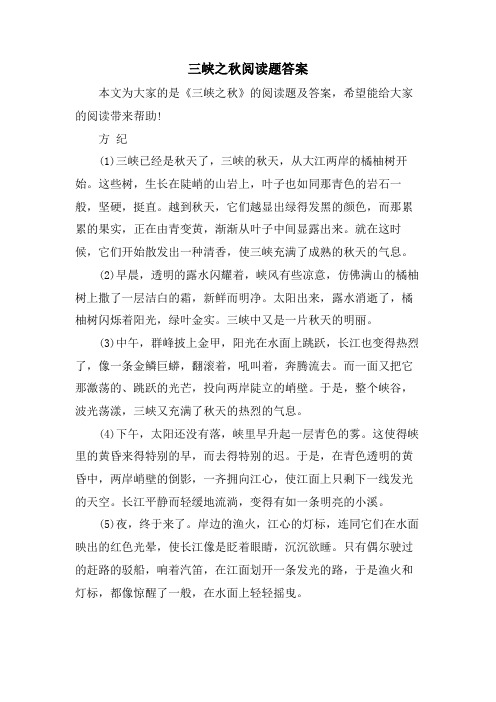 三峡之秋阅读题答案

本文为大家的是《三峡之秋》的阅读题及答案，希望能给大家的阅读带来帮助!

方 纪

(1)三峡已经是秋天了，三峡的秋天，从大江两岸的橘柚树开始。这些树，生长在陡峭的山岩上，叶子也如同那青色的岩石一般，坚硬，挺直。越到秋天，它们越显出绿得发黑的颜色，而那累累的果实，正在由青变黄，渐渐从叶子中间显露出来。就在这时候，它们开始散发出一种清香，使三峡充满了成熟的秋天的气息。

(2)早晨，透明的露水闪耀着，峡风有些凉意，仿佛满山的橘柚树上撒了一层洁白的霜，新鲜而明净。太阳出来，露水消逝了，橘柚树闪烁着阳光，绿叶金实。三峡中又是一片秋天的明丽。

(3)中午，群峰披上金甲，阳光在水面上跳跃，长江也变得热烈了，像一条金鳞巨蟒，翻滚着，吼叫着，奔腾流去。而一面又把它那激荡的、跳跃的光芒，投向两岸陡立的峭壁。于是，整个峡谷，波光荡漾，三峡又充满了秋天的热烈的气息。

(4)下午，太阳还没有落，峡里早升起一层青色的雾。这使得峡里的黄昏来得特别的早，而去得特别的迟。于是，在青色透明的黄昏中，两岸峭壁的倒影，一齐拥向江心，使江面上只剩下一线发光的天空。长江平静而轻缓地流淌，变得有如一条明亮的小溪。

(5)夜，终于来了。岸边的渔火，江心的灯标，连同它们在水面映出的红色光晕，使长江像是眨着眼睛，沉沉欲睡。只有偶尔驶过的赶路的驳船，响着汽笛，在江面划开一条发光的路，于是渔火和灯标，都像惊醒了一般，在水面上轻轻摇曳。